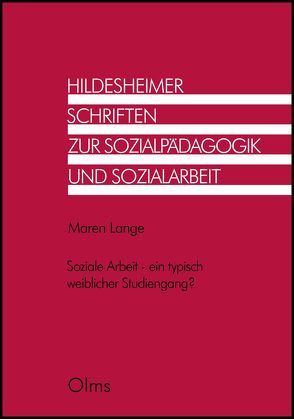 HILDESHEIMER
SCHRIFTEN
ZUR SOZIALPÄDAGOGIK
UND SOZIALARBEIT

Maren Lange

Soziale Arbeit - ein typisch weiblicher Studiengang?

Olms